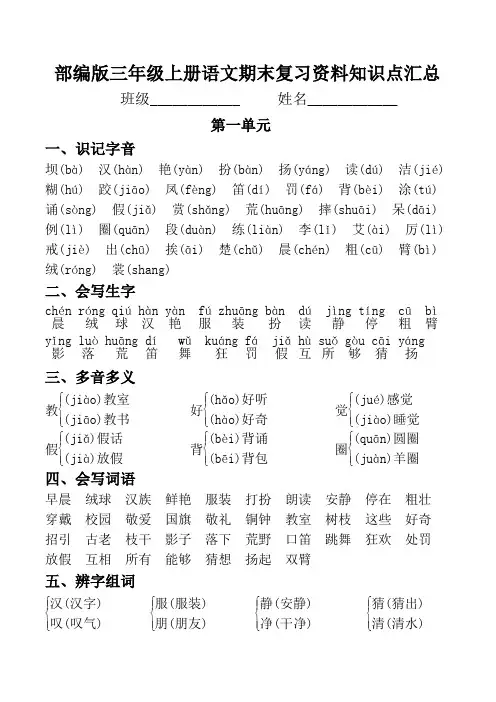 部编版三年级上册语文期末复习资料知识点汇总

班级____________ 姓名____________

第一单元

一、识记字音

坝(bà) 汉(hàn) 艳(yàn) 扮(bàn) 扬(yáng) 读(dú) 洁(jié)
糊(hú) 跤(jiāo) 凤(fèng) 笛(dí) 罚(fá) 背(bèi) 涂(tú)
诵(sòng) 假(jiǎ) 赏(shǎng) 荒(huāng) 摔(shuāi) 呆(dāi)
例(lì) 圈(quān) 段(duàn) 练(liàn) 李(lǐ) 艾(ài) 厉(lì)
戒(jiè) 出(chū) 挨(āi) 楚(chǔ) 晨(chén) 粗(cū) 臂(bì)
绒(róng) 裳(shang)

二、会写生字

chén róng qiú hàn yàn fú zhuāng bàn dú jìng tíng cū bì
晨 绒 球 汉 艳 服 装 扮 读 静 停 粗 臂
yǐng luò huāng dí wǔ kuáng fá jiǎ hù suǒ gòu cāi yáng
影 落 荒 笛 舞 狂 罚 假 互 所 够 猜 扬

三、多音多义

教 (jiào)教室 (jiāo)教书
好 (hǎo)好听 (hào)好奇
觉 (jué)感觉 (jiào)睡觉
假 (jiǎ)假话 (jià)放假
背 (bèi)背诵 (bēi)背包
圈 (quān)圆圈 (juàn)羊圈

四、会写词语

早晨 绒球 汉族 鲜艳 服装 打扮 朗读 安静 停在 粗壮
穿戴 校园 敬爱 国旗 敬礼 铜钟 教室 树枝 这些 好奇
招引 古老 枝干 影子 落下 荒野 口笛 跳舞 狂欢 处罚
放假 互相 所有 能够 猜想 扬起 双臂

五、辨字组词

汉(汉字) 叹(叹气)
服(服装) 朋(朋友)
静(安静) 净(干净)
猜(猜出) 清(清水)